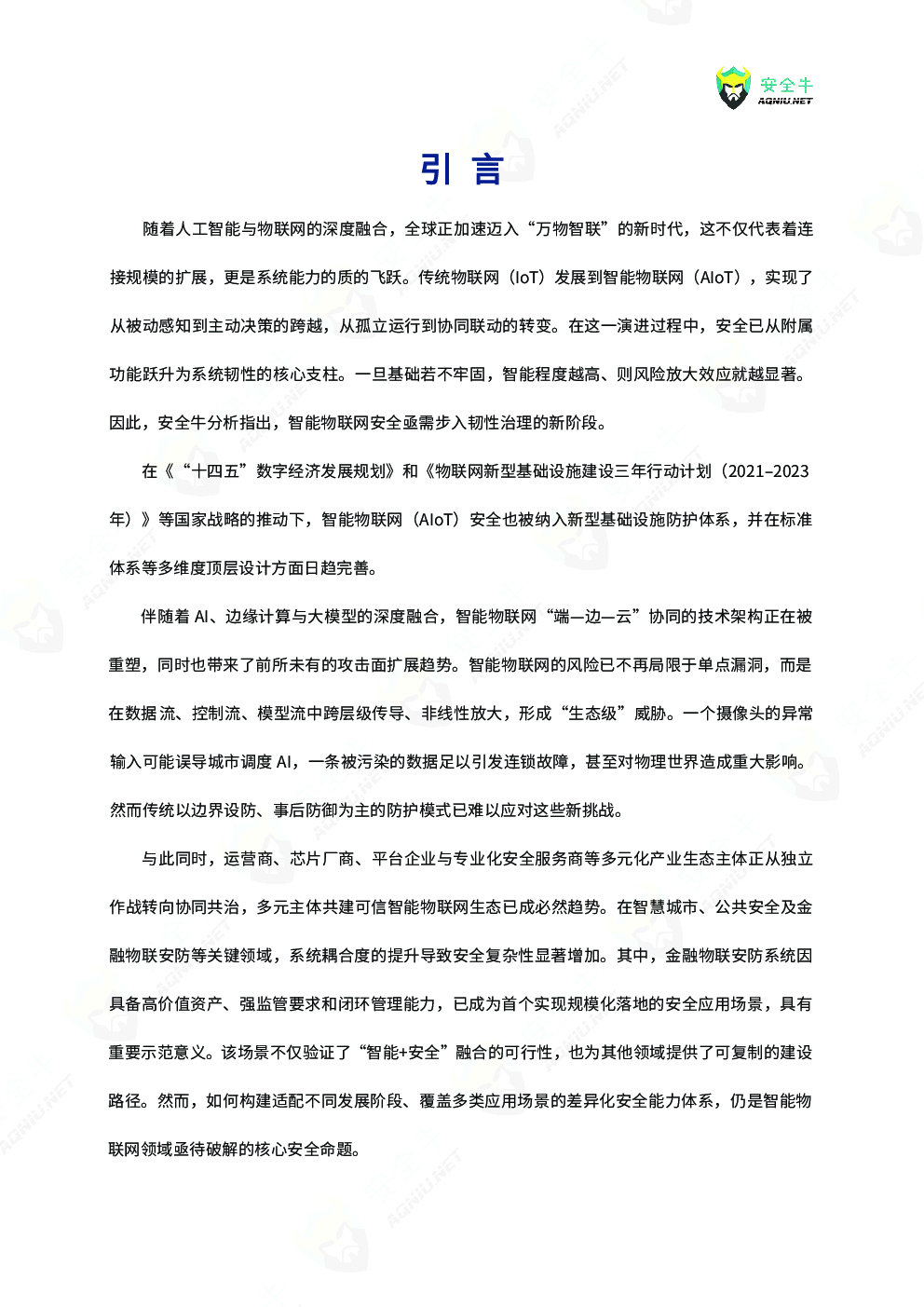 安全牛
AQNIU.NET

引 言

随着人工智能与物联网的深度融合，全球正加速迈入“万物智联”的新时代，这不仅代表着连接规模的扩展，更是系统能力的质的飞跃。传统物联网（IoT）发展到智能物联网（AIoT），实现了从被动感知到主动决策的跨越，从孤立运行到协同联动的转变。在这一演进过程中，安全已从附属功能跃升为系统韧性的核心支柱。一旦基础若不牢固，智能程度越高、则风险放大效应就越显著。因此，安全牛分析指出，智能物联网安全亟需步入韧性治理的新阶段。

在《“十四五”数字经济发展规划》和《物联网新型基础设施建设三年行动计划（2021–2023年）》等国家战略的推动下，智能物联网（AIoT）安全也被纳入新型基础设施防护体系，并在标准体系等多维度顶层设计方面日趋完善。

伴随着 AI、边缘计算与大模型的深度融合，智能物联网“端—边—云”协同的技术架构正在被重塑，同时也带来了前所未有的攻击面扩展趋势。智能物联网的风险已不再局限于单点漏洞，而是在数据流、控制流、模型流中跨层级传导、非线性放大，形成“生态级”威胁。一个摄像头的异常输入可能误导城市调度 AI，一条被污染的数据足以引发连锁故障，甚至对物理世界造成重大影响。然而传统以边界设防、事后防御为主的防护模式已难以应对这些新挑战。

与此同时，运营商、芯片厂商、平台企业与专业化安全服务商等多元化产业生态主体正从独立作战转向协同共治，多元主体共建可信智能物联网生态已成必然趋势。在智慧城市、公共安全及金融物联安防等关键领域，系统耦合度的提升导致安全复杂性显著增加。其中，金融物联安防系统因具备高价值资产、强监管要求和闭环管理能力，已成为首个实现规模化落地的安全应用场景，具有重要示范意义。该场景不仅验证了“智能+安全”融合的可行性，也为其他领域提供了可复制的建设路径。然而，如何构建适配不同发展阶段、覆盖多类应用场景的差异化安全能力体系，仍是智能物联网领域亟待破解的核心安全命题。